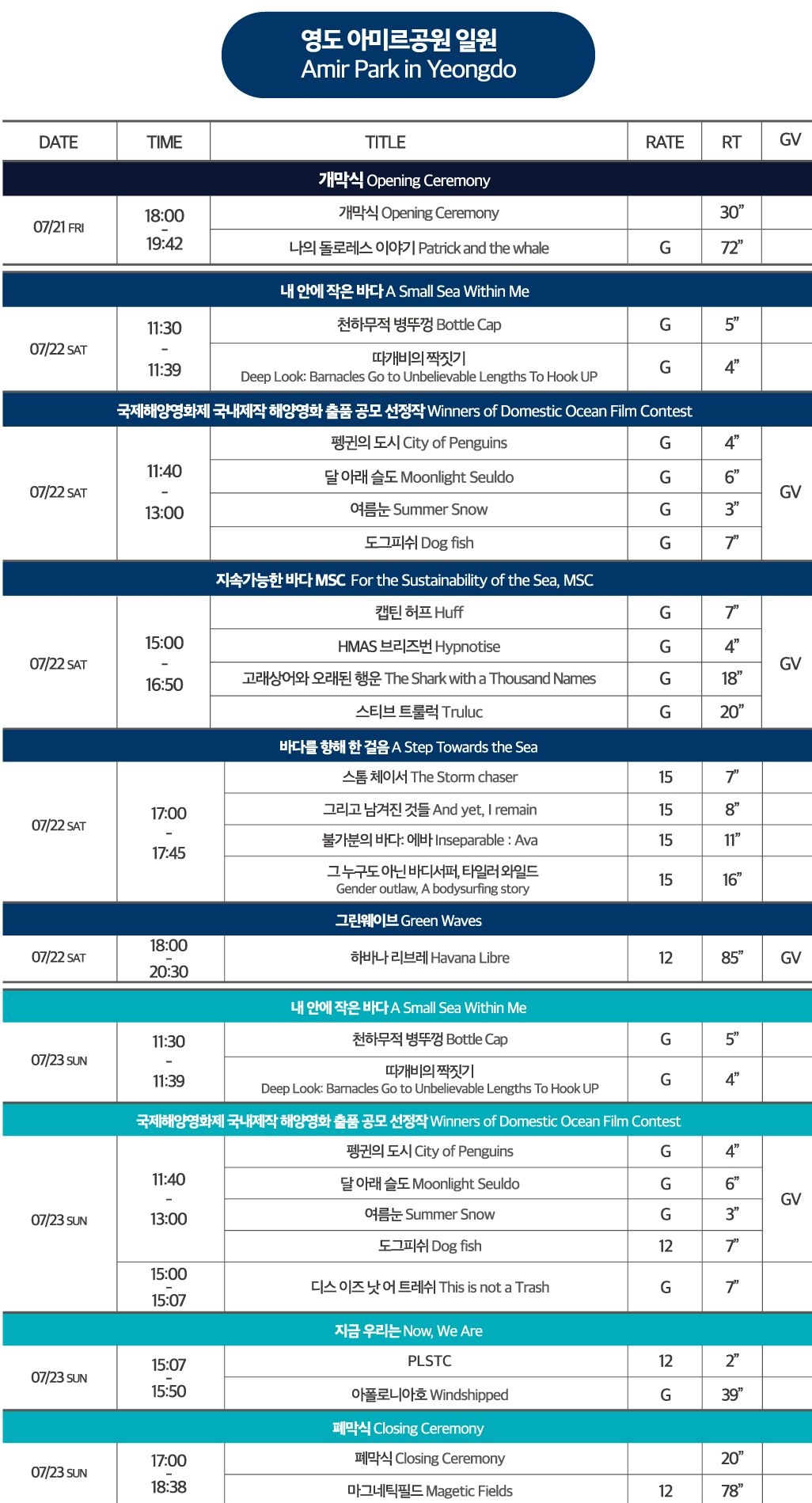 영도 아미르공원 일원
Amir Park in Yeongdo

| DATE | TIME | TITLE | RATE | RT | GV |
|---|---|---|---|---|---|
| 개막식 Opening Ceremony | | | | | |
| 07/21 FRI | 18:00 - 19:42 | 개막식 Opening Ceremony | | 30" | |
| | | 나의 돌로레스 이야기 Patrick and the whale | G | 72" | |
| 내 안에 작은 바다 A Small Sea Within Me | | | | | |
| 07/22 SAT | 11:30 - 11:39 | 천하무적 병뚜껑 Bottle Cap | G | 5" | |
| | | 따개비의 짝짓기 Deep Look: Barnacles Go to Unbelievable Lengths To Hook UP | G | 4" | |
| 국제해양영화제 국내제작 해양영화 출품 공모 선정작 Winners of Domestic Ocean Film Contest | | | | | |
| 07/22 SAT | 11:40 - 13:00 | 펭귄의 도시 City of Penguins | G | 4" | GV |
| | | 달 아래 슬도 Moonlight Seuldo | G | 6" | |
| | | 여름눈 Summer Snow | G | 3" | |
| | | 도그피쉬 Dog fish | G | 7" | |
| 지속가능한 바다 MSC For the Sustainability of the Sea, MSC | | | | | |
| 07/22 SAT | 15:00 - 16:50 | 캡틴 허프 Huff | G | 7" | GV |
| | | HMAS 브리즈번 Hypnotise | G | 4" | |
| | | 고래상어와 오래된 행운 The Shark with a Thousand Names | G | 18" | |
| | | 스티브 트룰럭 Truluc | G | 20" | |
| 바다를 향해 한 걸음 A Step Towards the Sea | | | | | |
| 07/22 SAT | 17:00 - 17:45 | 스톰 체이서 The Storm chaser | 15 | 7" | |
| | | 그리고 남겨진 것들 And yet, I remain | 15 | 8" | |
| | | 불가분의 바다: 에바 Inseparable : Ava | 15 | 11" | |
| | | 그 누구도 아닌 바디서퍼, 타일러 와일드 Gender outlaw, A bodysurfing story | 15 | 16" | |
| 그린웨이브 Green Waves | | | | | |
| 07/22 SAT | 18:00 - 20:30 | 하바나 리브레 Havana Libre | 12 | 85" | GV |
| 내 안에 작은 바다 A Small Sea Within Me | | | | | |
| 07/23 SUN | 11:30 - 11:39 | 천하무적 병뚜껑 Bottle Cap | G | 5" | |
| | | 따개비의 짝짓기 Deep Look: Barnacles Go to Unbelievable Lengths To Hook UP | G | 4" | |
| 국제해양영화제 국내제작 해양영화 출품 공모 선정작 Winners of Domestic Ocean Film Contest | | | | | |
| 07/23 SUN | 11:40 - 13:00 | 펭귄의 도시 City of Penguins | G | 4" | GV |
| | | 달 아래 슬도 Moonlight Seuldo | G | 6" | |
| | | 여름눈 Summer Snow | G | 3" | |
| | | 도그피쉬 Dog fish | 12 | 7" | |
| | 15:00 - 15:07 | 디스 이즈 낫 어 트레쉬 This is not a Trash | G | 7" | |
| 지금 우리는 Now, We Are | | | | | |
| 07/23 SUN | 15:07 - 15:50 | PLSTC | 12 | 2" | |
| | | 아폴로니아호 Windshipped | G | 39" | |
| 폐막식 Closing Ceremony | | | | | |
| 07/23 SUN | 17:00 - 18:38 | 폐막식 Closing Ceremony | | 20" | |
| | | 마그네틱필드 Magetic Fields | 12 | 78" | |